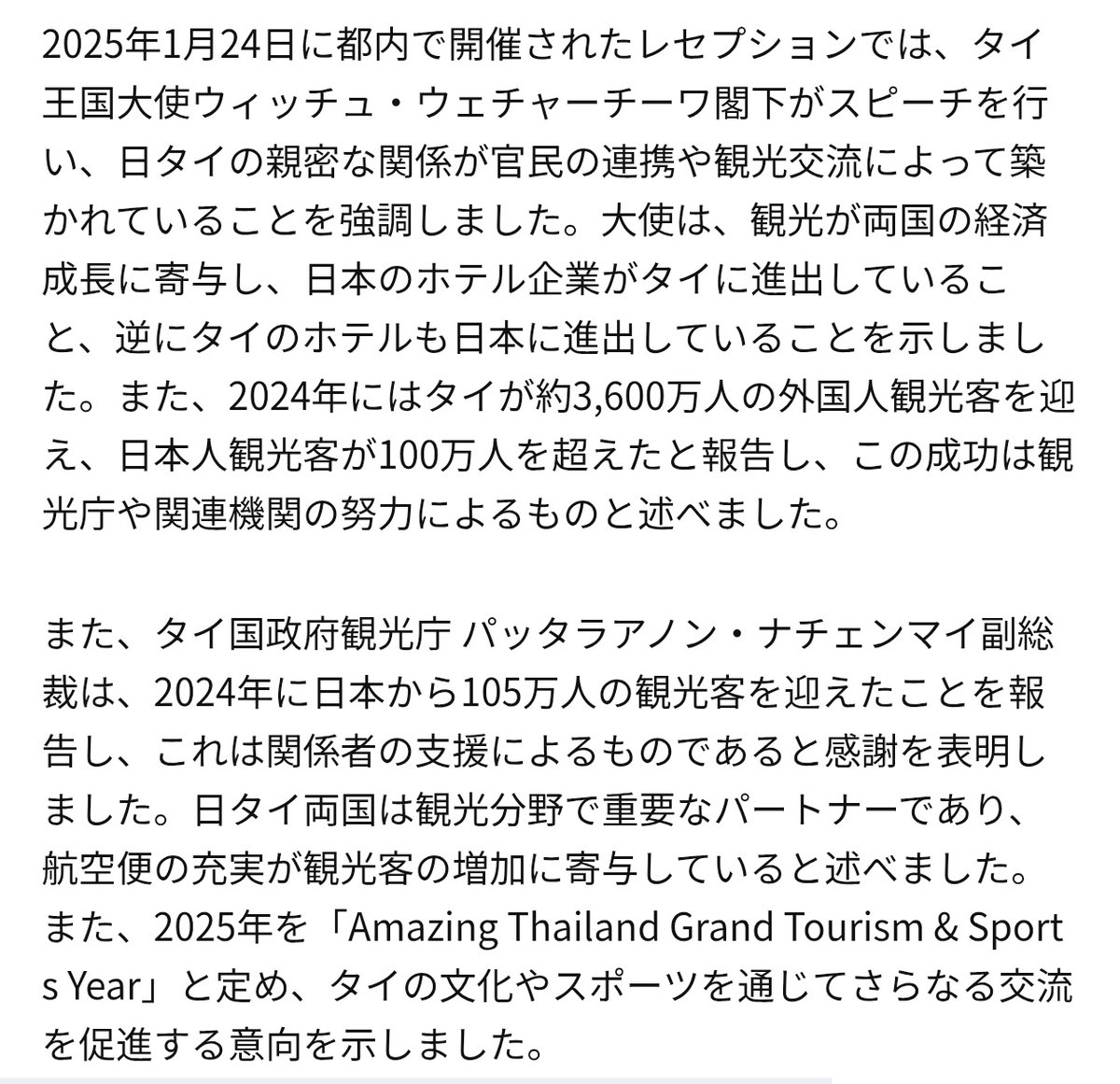 2025年1月24日に都内で開催されたレセプションでは、タイ王国大使ウィッチュ・ウェチャーチーワ閣下がスピーチを行い、日タイの親密な関係が官民の連携や観光交流によって築かれていることを強調しました。大使は、観光が両国の経済成長に寄与し、日本のホテル企業がタイに進出していること、逆にタイのホテルも日本に進出していることを示しました。また、2024年にはタイが約3,600万人の外国人観光客を迎え、日本人観光客が100万人を超えたと報告し、この成功は観光庁や関連機関の努力によるものと述べました。

また、タイ国政府観光庁 パッタラアノン・ナチェンマイ副総裁は、2024年に日本から105万人の観光客を迎えたことを報告し、これは関係者の支援によるものであると感謝を表明しました。日タイ両国は観光分野で重要なパートナーであり、航空便の充実が観光客の増加に寄与していると述べました。また、2025年を「Amazing Thailand Grand Tourism & Sports Year」と定め、タイの文化やスポーツを通じてさらなる交流を促進する意向を示しました。